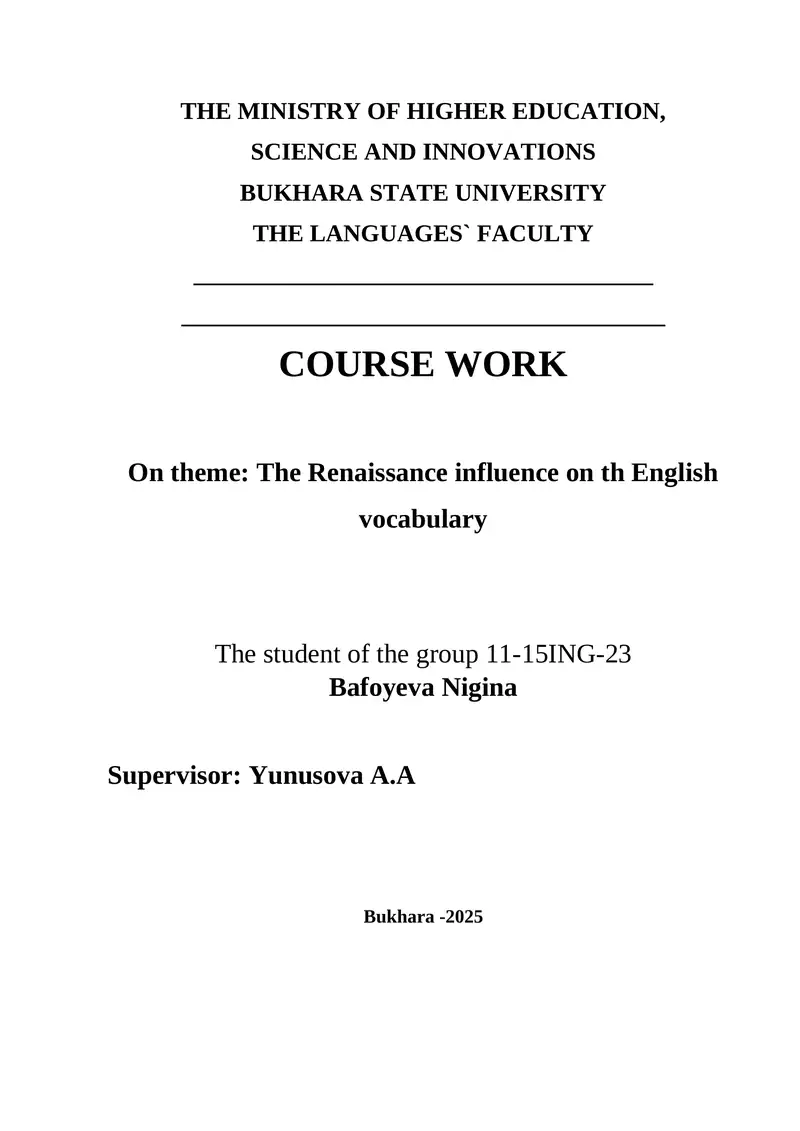 THE MINISTRY OF HIGHER EDUCATION,
SCIENCE AND INNOVATIONS
BUKHARA STATE UNIVERSITY
THE LANGUAGES` FACULTY

COURSE WORK

On theme: The Renaissance influence on th English vocabulary

The student of the group 11-15ING-23
Bafoyeva Nigina

Supervisor: Yunusova A.A

Bukhara -2025